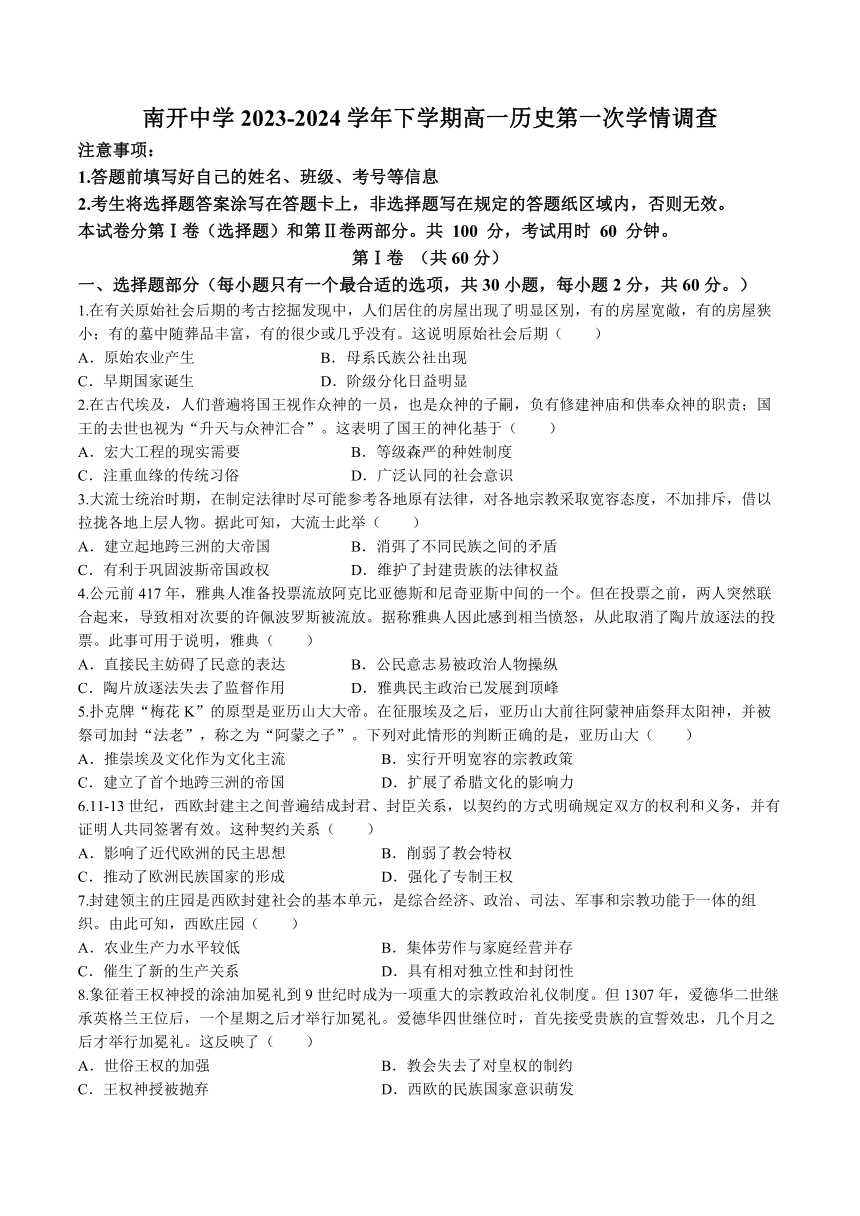 南开中学 2023-2024 学年下学期高一历史第一次学情调查

注意事项：

1.答题前填写好自己的姓名、班级、考号等信息

2.考生将选择题答案涂写在答题卡上，非选择题写在规定的答题纸区域内，否则无效。

本试卷分第Ⅰ卷（选择题）和第Ⅱ卷两部分。共 100 分，考试用时 60 分钟。

第Ⅰ卷 （共 60 分）

一、选择题部分（每小题只有一个最合适的选项，共 30 小题，每小题 2 分，共 60 分。）

1.在有关原始社会后期的考古挖掘发现中，人们居住的房屋出现了明显区别，有的房屋宽敞，有的房屋狭小；有的墓中随葬品丰富，有的很少或几乎没有。这说明原始社会后期（　　）

A．原始农业产生　　B．母系氏族公社出现

C．早期国家诞生　　D．阶级分化日益明显

2.在古代埃及，人们普遍将国王视作众神的一员，也是众神的子嗣，负有修建神庙和供奉众神的职责；国王的去世也视为“升天与众神汇合”。这表明了国王的神化基于（　　）

A．宏大工程的现实需要　　B．等级森严的种姓制度

C．注重血缘的传统习俗　　D．广泛认同的社会意识

3.大流士统治时期，在制定法律时尽可能参考各地原有法律，对各地宗教采取宽容态度，不加排斥，借以拉拢各地上层人物。据此可知，大流士此举（　　）

A．建立起地跨三洲的大帝国　　B．消弭了不同民族之间的矛盾

C．有利于巩固波斯帝国政权　　D．维护了封建贵族的法律权益

4.公元前 417 年，雅典人准备投票流放阿克比亚德斯和尼奇亚斯中间的一个。但在投票之前，两人突然联合起来，导致相对次要的许佩波罗斯被流放。据称雅典人因此感到相当愤怒，从此取消了陶片放逐法的投票。此事可用于说明，雅典（　　）

A．直接民主妨碍了民意的表达　　B．公民意志易被政治人物操纵

C．陶片放逐法失去了监督作用　　D．雅典民主政治已发展到顶峰

5.扑克牌“梅花 K”的原型是亚历山大大帝。在征服埃及之后，亚历山大前往阿蒙神庙祭拜太阳神，并被祭司加封“法老”，称之为“阿蒙之子”。下列对此情形的判断正确的是，亚历山大（　　）

A．推崇埃及文化作为文化主流　　B．实行开明宽容的宗教政策

C．建立了首个地跨三洲的帝国　　D．扩展了希腊文化的影响力

6.11-13 世纪，西欧封建主之间普遍结成封君、封臣关系，以契约的方式明确规定双方的权利和义务，并有证明人共同签署有效。这种契约关系（　　）

A．影响了近代欧洲的民主思想　　B．削弱了教会特权

C．推动了欧洲民族国家的形成　　D．强化了专制王权

7.封建领主的庄园是西欧封建社会的基本单元，是综合经济、政治、司法、军事和宗教功能于一体的组织。由此可知，西欧庄园（　　）

A．农业生产力水平较低　　B．集体劳作与家庭经营并存

C．催生了新的生产关系　　D．具有相对独立性和封闭性

8.象征着王权神授的涂油加冕礼到 9 世纪时成为一项重大的宗教政治礼仪制度。但 1307 年，爱德华二世继承英格兰王位后，一个星期之后才举行加冕礼。爱德华四世继位时，首先接受贵族的宣誓效忠，几个月之后才举行加冕礼。这反映了（　　）

A．世俗王权的加强　　B．教会失去了对皇权的制约

C．王权神授被抛弃　　D．西欧的民族国家意识萌发